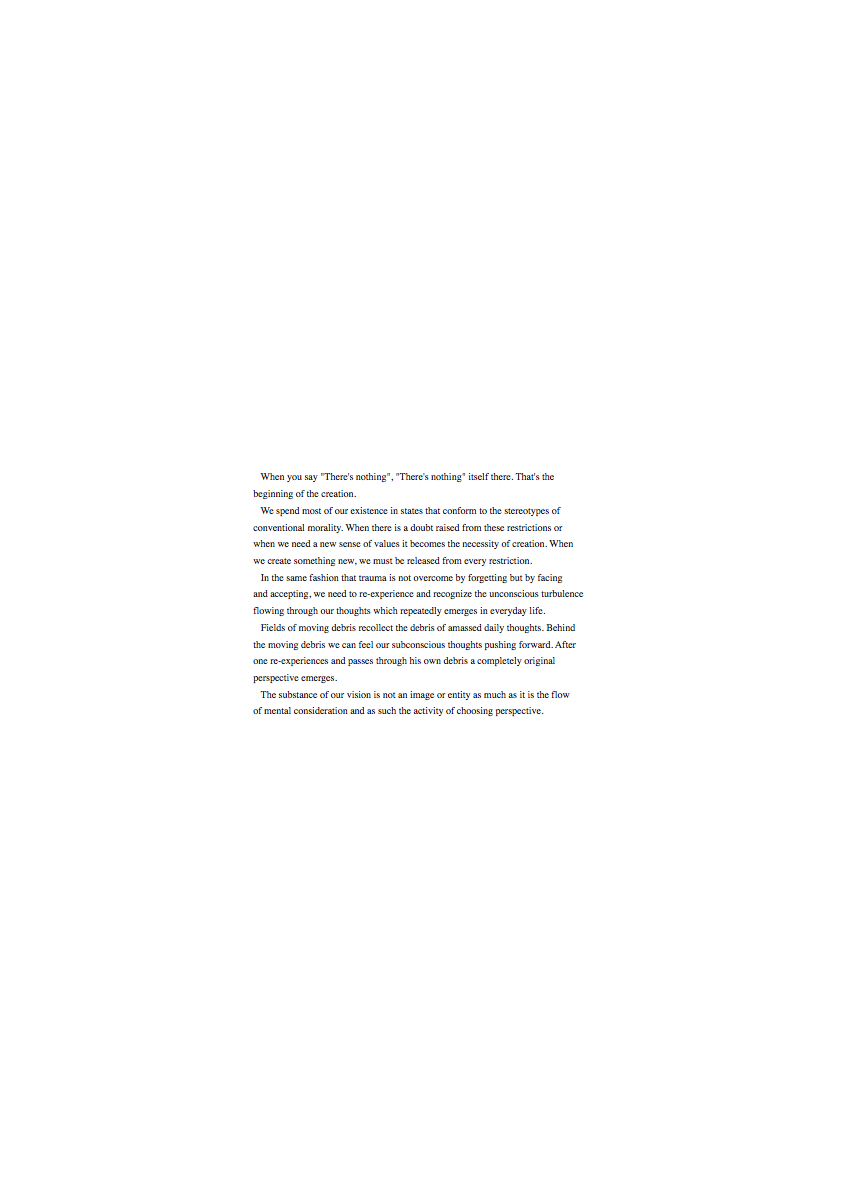 When you say "There's nothing", "There's nothing" itself there. That's the beginning of the creation.

We spend most of our existence in states that conform to the stereotypes of conventional morality. When there is a doubt raised from these restrictions or when we need a new sense of values it becomes the necessity of creation. When we create something new, we must be released from every restriction.

In the same fashion that trauma is not overcome by forgetting but by facing and accepting, we need to re-experience and recognize the unconscious turbulence flowing through our thoughts which repeatedly emerges in everyday life.

Fields of moving debris recollect the debris of amassed daily thoughts. Behind the moving debris we can feel our subconscious thoughts pushing forward. After one re-experiences and passes through his own debris a completely original perspective emerges.

The substance of our vision is not an image or entity as much as it is the flow of mental consideration and as such the activity of choosing perspective.